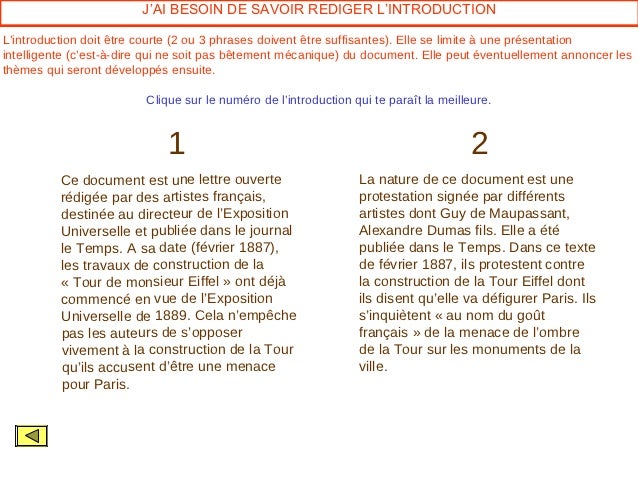 J'AI BESOIN DE SAVOIR REDIGER L'INTRODUCTION

L'introduction doit être courte (2 ou 3 phrases doivent être suffisantes). Elle se limite à une présentation intelligente (c'est-à-dire qui ne soit pas bêtement mécanique) du document. Elle peut éventuellement annoncer les thèmes qui seront développés ensuite.

Clique sur le numéro de l'introduction qui te paraît la meilleure.

1

Ce document est une lettre ouverte rédigée par des artistes français, destinée au directeur de l'Exposition Universelle et publiée dans le journal le Temps. A sa date (février 1887), les travaux de construction de la « Tour de monsieur Eiffel » ont déjà commencé en vue de l'Exposition Universelle de 1889. Cela n'empêche pas les auteurs de s'opposer vivement à la construction de la Tour qu'ils accusent d'être une menace pour Paris.

2

La nature de ce document est une protestation signée par différents artistes dont Guy de Maupassant, Alexandre Dumas fils. Elle a été publiée dans le Temps. Dans ce texte de février 1887, ils protestent contre la construction de la Tour Eiffel dont ils disent qu'elle va défigurer Paris. Ils s'inquiètent « au nom du goût français » de la menace de l'ombre de la Tour sur les monuments de la ville.